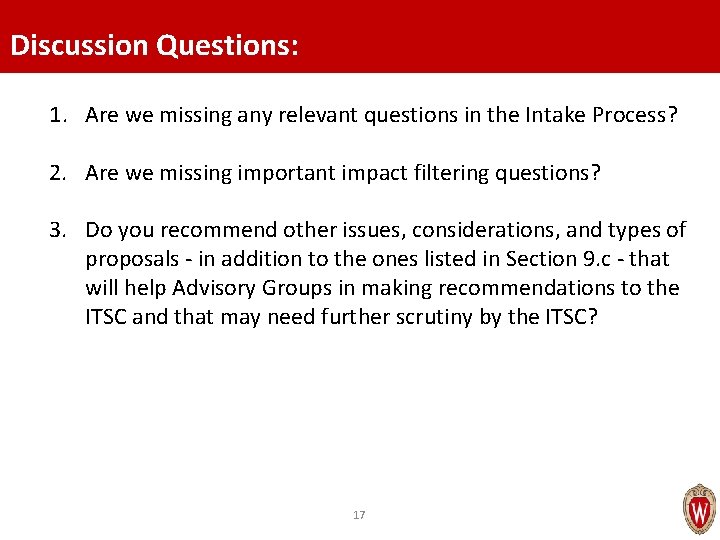 Discussion Questions:

1. Are we missing any relevant questions in the Intake Process?

2. Are we missing important impact filtering questions?

3. Do you recommend other issues, considerations, and types of proposals - in addition to the ones listed in Section 9.c - that will help Advisory Groups in making recommendations to the ITSC and that may need further scrutiny by the ITSC?

17

W